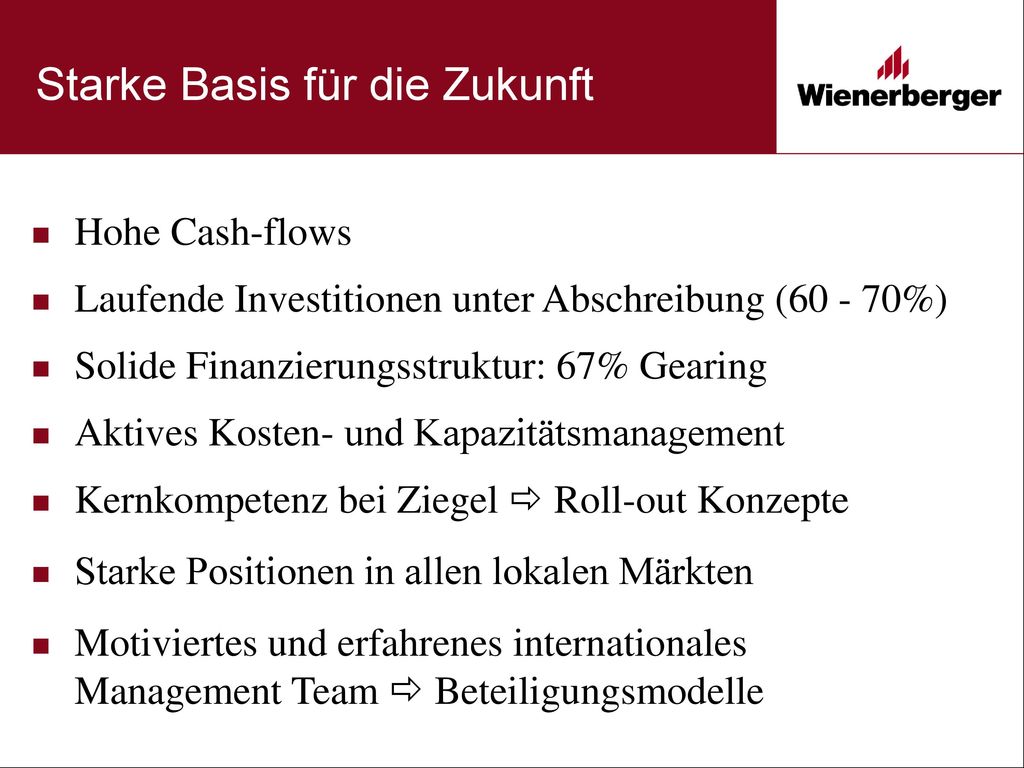 Starke Basis für die Zukunft

Wienerberger

- Hohe Cash-flows
- Laufende Investitionen unter Abschreibung (60 - 70%)
- Solide Finanzierungsstruktur: 67% Gearing
- Aktives Kosten- und Kapazitätsmanagement
- Kernkompetenz bei Ziegel ⇨ Roll-out Konzepte
- Starke Positionen in allen lokalen Märkten
- Motiviertes und erfahrenes internationales Management Team ⇨ Beteiligungsmodelle